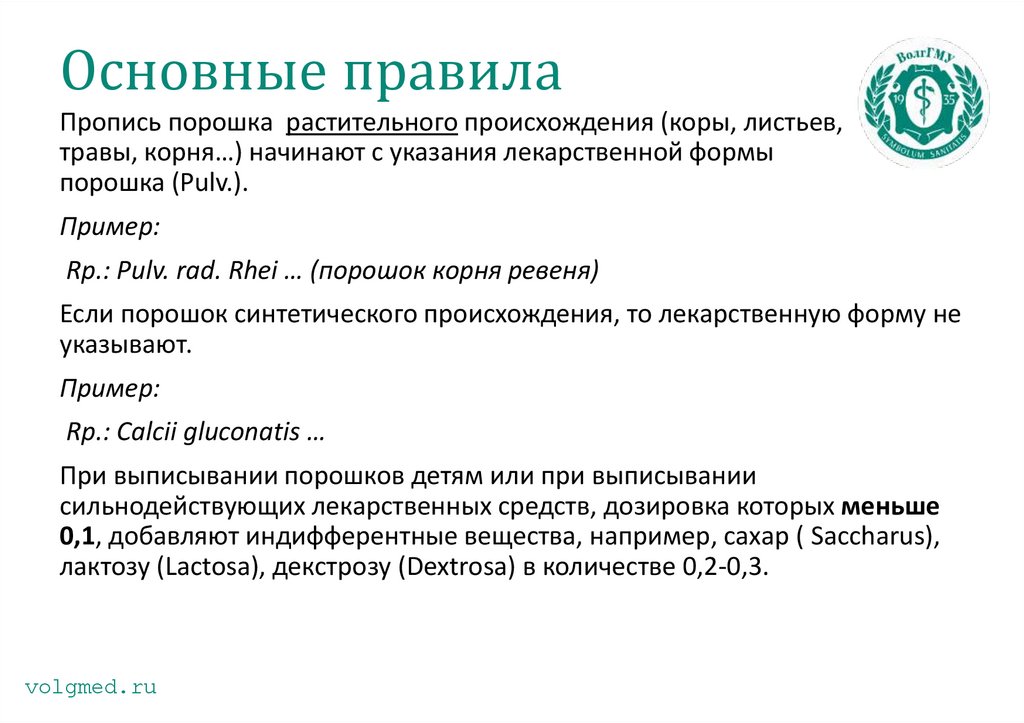 Основные правила

ВолгГМУ
19 35
SYMBOLUM SANITATIS

Пропись порошка растительного происхождения (коры, листьев, травы, корня…) начинают с указания лекарственной формы порошка (Pulv.).

Пример:

Rp.: Pulv. rad. Rhei … (порошок корня ревеня)

Если порошок синтетического происхождения, то лекарственную форму не указывают.

Пример:

Rp.: Calcii gluconatis …

При выписывании порошков детям или при выписывании сильнодействующих лекарственных средств, дозировка которых меньше 0,1, добавляют индифферентные вещества, например, сахар ( Saccharus), лактозу (Lactosa), декстрозу (Dextrosa) в количестве 0,2-0,3.

volgmed.ru